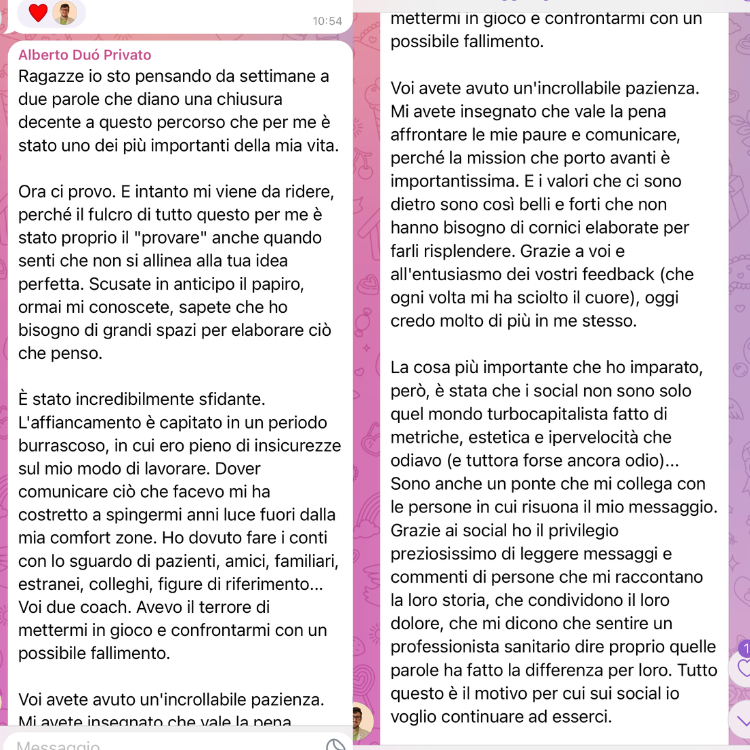 10:54

Alberto Duó Privato
Ragazze io sto pensando da settimane a due parole che diano una chiusura decente a questo percorso che per me è stato uno dei più importanti della mia vita.

Ora ci provo. E intanto mi viene da ridere, perché il fulcro di tutto questo per me è stato proprio il "provare" anche quando senti che non si allinea alla tua idea perfetta. Scusate in anticipo il papiro, ormai mi conoscete, sapete che ho bisogno di grandi spazi per elaborare ciò che penso.

È stato incredibilmente sfidante. L'affiancamento è capitato in un periodo burrascoso, in cui ero pieno di insicurezze sul mio modo di lavorare. Dover comunicare ciò che facevo mi ha costretto a spingermi anni luce fuori dalla mia comfort zone. Ho dovuto fare i conti con lo sguardo di pazienti, amici, familiari, estranei, colleghi, figure di riferimento... Voi due coach. Avevo il terrore di mettermi in gioco e confrontarmi con un possibile fallimento.

Voi avete avuto un'incrollabile pazienza. Mi avete insegnato che vale la pena

Messaggio

mettermi in gioco e confrontarmi con un possibile fallimento.

Voi avete avuto un'incrollabile pazienza. Mi avete insegnato che vale la pena affrontare le mie paure e comunicare, perché la mission che porto avanti è importantissima. E i valori che ci sono dietro sono così belli e forti che non hanno bisogno di cornici elaborate per farli risplendere. Grazie a voi e all'entusiasmo dei vostri feedback (che ogni volta mi ha sciolto il cuore), oggi credo molto di più in me stesso.

La cosa più importante che ho imparato, però, è stata che i social non sono solo quel mondo turbocapitalista fatto di metriche, estetica e ipervelocità che odiavo (e tuttora forse ancora odio)... Sono anche un ponte che mi collega con le persone in cui risuona il mio messaggio. Grazie ai social ho il privilegio preziosissimo di leggere messaggi e commenti di persone che mi raccontano la loro storia, che condividono il loro dolore, che mi dicono che sentire un professionista sanitario dire proprio quelle parole ha fatto la differenza per loro. Tutto questo è il motivo per cui sui social io voglio continuare ad esserci.

1